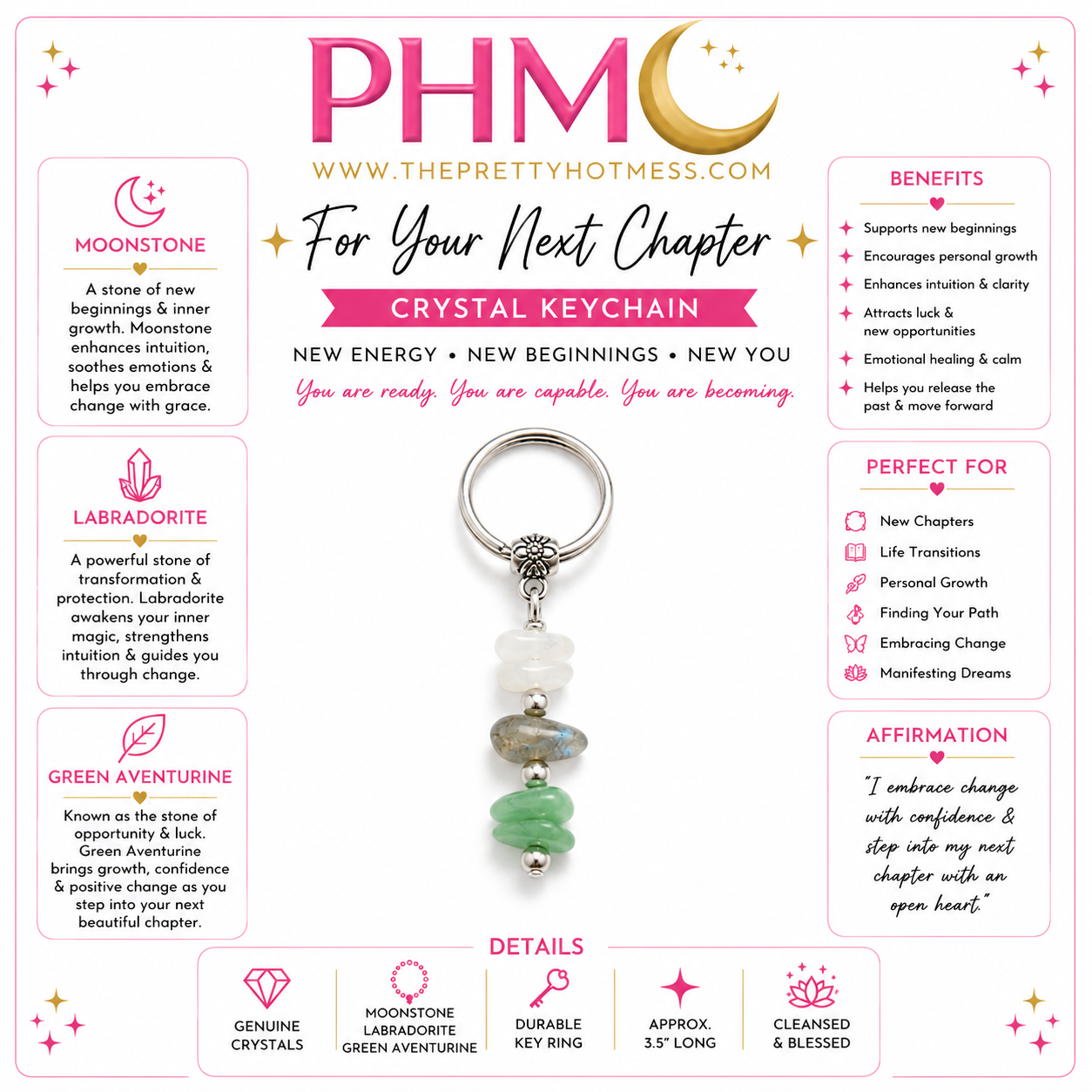 PHM

WWW.THEPRETTYHOTMESS.COM

For Your Next Chapter

CRYSTAL KEYCHAIN

NEW ENERGY • NEW BEGINNINGS • NEW YOU

You are ready. You are capable. You are becoming.

MOONSTONE

A stone of new beginnings & inner growth. Moonstone enhances intuition, soothes emotions & helps you embrace change with grace.

LABRADORITE

A powerful stone of transformation & protection. Labradorite awakens your inner magic, strengthens intuition & guides you through change.

GREEN AVENTURINE

Known as the stone of opportunity & luck. Green Aventurine brings growth, confidence & positive change as you step into your next beautiful chapter.

BENEFITS

Supports new beginnings
Encourages personal growth
Enhances intuition & clarity
Attracts luck & new opportunities
Emotional healing & calm
Helps you release the past & move forward

PERFECT FOR

New Chapters
Life Transitions
Personal Growth
Finding Your Path
Embracing Change
Manifesting Dreams

AFFIRMATION

"I embrace change with confidence & step into my next chapter with an open heart."

DETAILS

GENUINE CRYSTALS

MOONSTONE LABRADORITE GREEN AVENTURINE

DURABLE KEY RING

APPROX. 3.5" LONG

CLEANSED & BLESSED